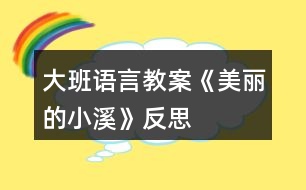 大班语言教案《美丽的小溪》反思